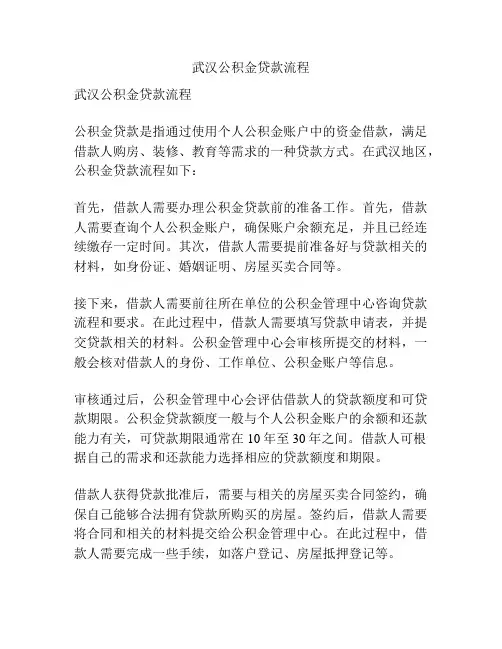 武汉公积金贷款流程

武汉公积金贷款流程

公积金贷款是指通过使用个人公积金账户中的资金借款，满足借款人购房、装修、教育等需求的一种贷款方式。在武汉地区，公积金贷款流程如下：

首先，借款人需要办理公积金贷款前的准备工作。首先，借款人需要查询个人公积金账户，确保账户余额充足，并且已经连续缴存一定时间。其次，借款人需要提前准备好与贷款相关的材料，如身份证、婚姻证明、房屋买卖合同等。

接下来，借款人需要前往所在单位的公积金管理中心咨询贷款流程和要求。在此过程中，借款人需要填写贷款申请表，并提交贷款相关的材料。公积金管理中心会审核所提交的材料，一般会核对借款人的身份、工作单位、公积金账户等信息。

审核通过后，公积金管理中心会评估借款人的贷款额度和可贷款期限。公积金贷款额度一般与个人公积金账户的余额和还款能力有关，可贷款期限通常在 10 年至 30 年之间。借款人可根据自己的需求和还款能力选择相应的贷款额度和期限。

借款人获得贷款批准后，需要与相关的房屋买卖合同签约，确保自己能够合法拥有贷款所购买的房屋。签约后，借款人需要将合同和相关的材料提交给公积金管理中心。在此过程中，借款人需要完成一些手续，如落户登记、房屋抵押登记等。